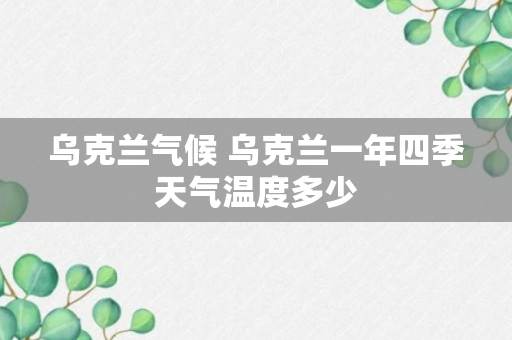 乌克兰气候 乌克兰一年四季天气温度多少